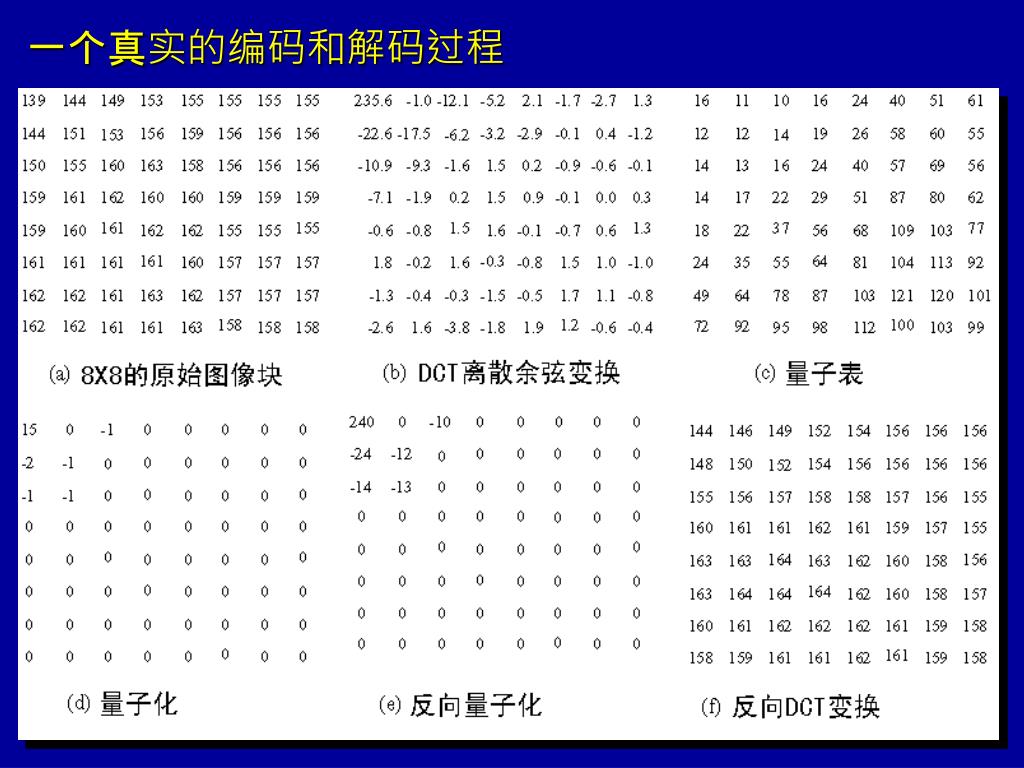 一个真实的编码和解码过程

| 139 | 144 | 149 | 153 | 155 | 155 | 155 | 155 |
|---|---|---|---|---|---|---|---|
| 144 | 151 | 153 | 156 | 159 | 156 | 156 | 156 |
| 150 | 155 | 160 | 163 | 158 | 156 | 156 | 156 |
| 159 | 161 | 162 | 160 | 160 | 159 | 159 | 159 |
| 159 | 160 | 161 | 162 | 162 | 155 | 155 | 155 |
| 161 | 161 | 161 | 161 | 160 | 157 | 157 | 157 |
| 162 | 162 | 161 | 163 | 162 | 157 | 157 | 157 |
| 162 | 162 | 161 | 161 | 163 | 158 | 158 | 158 |

(a) 8X8的原始图像块

| 235.6 | -1.0 | -12.1 | -5.2 | 2.1 | -1.7 | -2.7 | 1.3 |
|---|---|---|---|---|---|---|---|
| -22.6 | -17.5 | -6.2 | -3.2 | -2.9 | -0.1 | 0.4 | -1.2 |
| -10.9 | -9.3 | -1.6 | 1.5 | 0.2 | -0.9 | -0.6 | -0.1 |
| -7.1 | -1.9 | 0.2 | 1.5 | 0.9 | -0.1 | 0.0 | 0.3 |
| -0.6 | -0.8 | 1.5 | 1.6 | -0.1 | -0.7 | 0.6 | 1.3 |
| 1.8 | -0.2 | 1.6 | -0.3 | -0.8 | 1.5 | 1.0 | -1.0 |
| -1.3 | -0.4 | -0.3 | -1.5 | -0.5 | 1.7 | 1.1 | -0.8 |
| -2.6 | 1.6 | -3.8 | -1.8 | 1.9 | 1.2 | -0.6 | -0.4 |

(b) DCT离散余弦变换

| 16 | 11 | 10 | 16 | 24 | 40 | 51 | 61 |
|---|---|---|---|---|---|---|---|
| 12 | 12 | 14 | 19 | 26 | 58 | 60 | 55 |
| 14 | 13 | 16 | 24 | 40 | 57 | 69 | 56 |
| 14 | 17 | 22 | 29 | 51 | 87 | 80 | 62 |
| 18 | 22 | 37 | 56 | 68 | 109 | 103 | 77 |
| 24 | 35 | 55 | 64 | 81 | 104 | 113 | 92 |
| 49 | 64 | 78 | 87 | 103 | 121 | 120 | 101 |
| 72 | 92 | 95 | 98 | 112 | 100 | 103 | 99 |

(c) 量子表

| 15 | 0 | -1 | 0 | 0 | 0 | 0 | 0 |
|---|---|---|---|---|---|---|---|
| -2 | -1 | 0 | 0 | 0 | 0 | 0 | 0 |
| -1 | -1 | 0 | 0 | 0 | 0 | 0 | 0 |
| 0 | 0 | 0 | 0 | 0 | 0 | 0 | 0 |
| 0 | 0 | 0 | 0 | 0 | 0 | 0 | 0 |
| 0 | 0 | 0 | 0 | 0 | 0 | 0 | 0 |
| 0 | 0 | 0 | 0 | 0 | 0 | 0 | 0 |
| 0 | 0 | 0 | 0 | 0 | 0 | 0 | 0 |

(d) 量子化

| 240 | 0 | -10 | 0 | 0 | 0 | 0 | 0 |
|---|---|---|---|---|---|---|---|
| -24 | -12 | 0 | 0 | 0 | 0 | 0 | 0 |
| -14 | -13 | 0 | 0 | 0 | 0 | 0 | 0 |
| 0 | 0 | 0 | 0 | 0 | 0 | 0 | 0 |
| 0 | 0 | 0 | 0 | 0 | 0 | 0 | 0 |
| 0 | 0 | 0 | 0 | 0 | 0 | 0 | 0 |
| 0 | 0 | 0 | 0 | 0 | 0 | 0 | 0 |
| 0 | 0 | 0 | 0 | 0 | 0 | 0 | 0 |

(e) 反向量子化

| 144 | 146 | 149 | 152 | 154 | 156 | 156 | 156 |
|---|---|---|---|---|---|---|---|
| 148 | 150 | 152 | 154 | 156 | 156 | 156 | 156 |
| 155 | 156 | 157 | 158 | 158 | 157 | 156 | 155 |
| 160 | 161 | 161 | 162 | 161 | 159 | 157 | 155 |
| 163 | 163 | 164 | 163 | 162 | 160 | 158 | 156 |
| 163 | 164 | 164 | 164 | 162 | 160 | 158 | 157 |
| 160 | 161 | 162 | 162 | 162 | 161 | 159 | 158 |
| 158 | 159 | 161 | 161 | 162 | 161 | 159 | 158 |

(f) 反向DCT变换